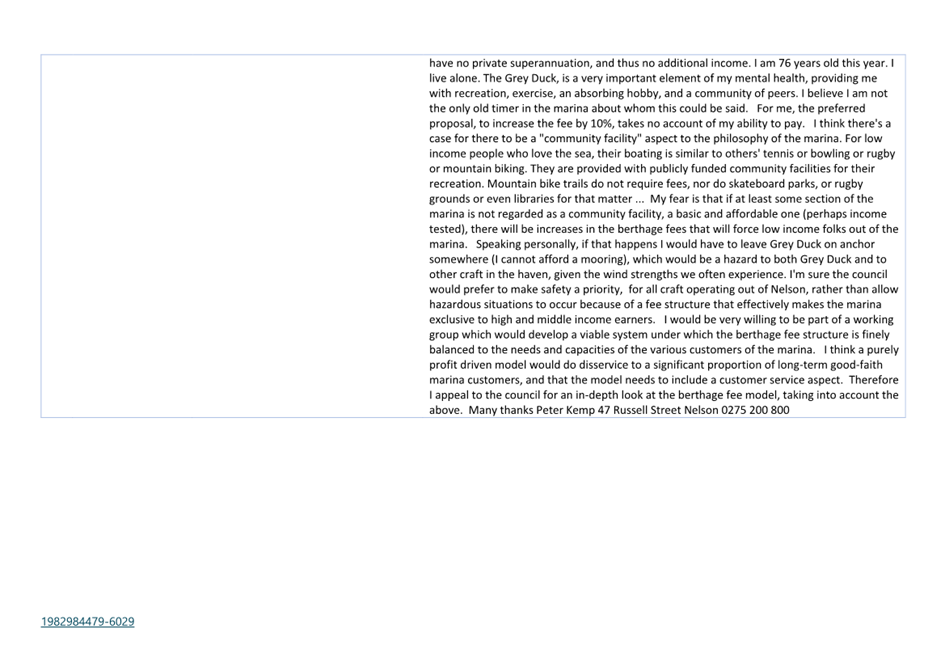 have no private superannuation, and thus no additional income. I am 76 years old this year. I live alone. The Grey Duck, is a very important element of my mental health, providing me with recreation, exercise, an absorbing hobby, and a community of peers. I believe I am not the only old timer in the marina about whom this could be said. For me, the preferred proposal, to increase the fee by 10%, takes no account of my ability to pay. I think there's a case for there to be a "community facility" aspect to the philosophy of the marina. For low income people who love the sea, their boating is similar to others' tennis or bowling or rugby or mountain biking. They are provided with publicly funded community facilities for their recreation. Mountain bike trails do not require fees, nor do skateboard parks, or rugby grounds or even libraries for that matter ... My fear is that if at least some section of the marina is not regarded as a community facility, a basic and affordable one (perhaps income tested), there will be increases in the berthage fees that will force low income folks out of the marina. Speaking personally, if that happens I would have to leave Grey Duck on anchor somewhere (I cannot afford a mooring), which would be a hazard to both Grey Duck and to other craft in the haven, given the wind strengths we often experience. I'm sure the council would prefer to make safety a priority, for all craft operating out of Nelson, rather than allow hazardous situations to occur because of a fee structure that effectively makes the marina exclusive to high and middle income earners. I would be very willing to be part of a working group which would develop a viable system under which the berthage fee structure is finely balanced to the needs and capacities of the various customers of the marina. I think a purely profit driven model would do disservice to a significant proportion of long-term good-faith marina customers, and that the model needs to include a customer service aspect. Therefore I appeal to the council for an in-depth look at the berthage fee model, taking into account the above. Many thanks Peter Kemp 47 Russell Street Nelson 0275 200 800

1982984479-6029